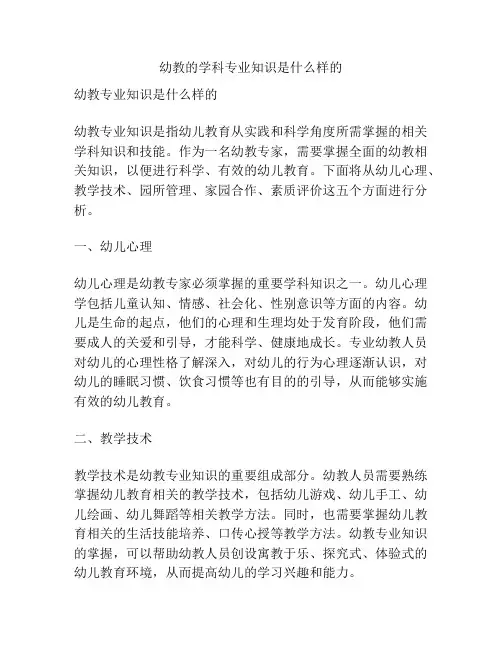 幼教的学科专业知识是什么样的

幼教专业知识是什么样的

幼教专业知识是指幼儿教育从实践和科学角度所需掌握的相关学科知识和技能。作为一名幼教专家，需要掌握全面的幼教相关知识，以便进行科学、有效的幼儿教育。下面将从幼儿心理、教学技术、园所管理、家园合作、素质评价这五个方面进行分析。

一、幼儿心理

幼儿心理是幼教专家必须掌握的重要学科知识之一。幼儿心理学包括儿童认知、情感、社会化、性别意识等方面的内容。幼儿是生命的起点，他们的心理和生理均处于发育阶段，他们需要成人的关爱和引导，才能科学、健康地成长。专业幼教人员对幼儿的心理性格了解深入，对幼儿的行为心理逐渐认识，对幼儿的睡眠习惯、饮食习惯等也有目的的引导，从而能够实施有效的幼儿教育。

二、教学技术

教学技术是幼教专业知识的重要组成部分。幼教人员需要熟练掌握幼儿教育相关的教学技术，包括幼儿游戏、幼儿手工、幼儿绘画、幼儿舞蹈等相关教学方法。同时，也需要掌握幼儿教育相关的生活技能培养、口传心授等教学方法。幼教专业知识的掌握，可以帮助幼教人员创设寓教于乐、探究式、体验式的幼儿教育环境，从而提高幼儿的学习兴趣和能力。